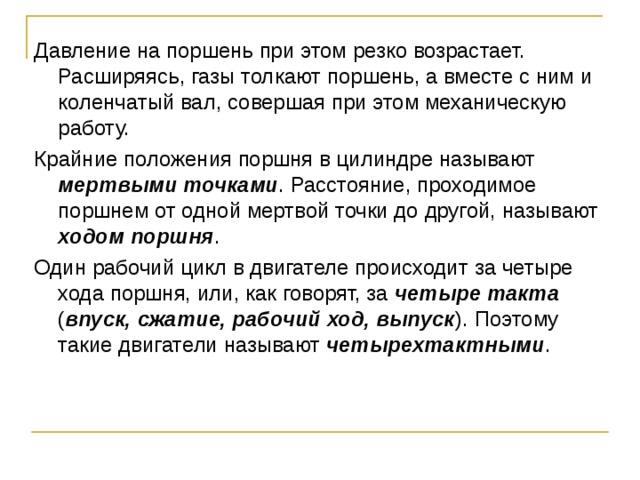 Давление на поршень при этом резко возрастает. Расширяясь, газы толкают поршень, а вместе с ним и коленчатый вал, совершая при этом механическую работу.

Крайние положения поршня в цилиндре называют мертвыми точками. Расстояние, проходимое поршнем от одной мертвой точки до другой, называют ходом поршня.

Один рабочий цикл в двигателе происходит за четыре хода поршня, или, как говорят, за четыре такта (впуск, сжатие, рабочий ход, выпуск). Поэтому такие двигатели называют четырехтактными.